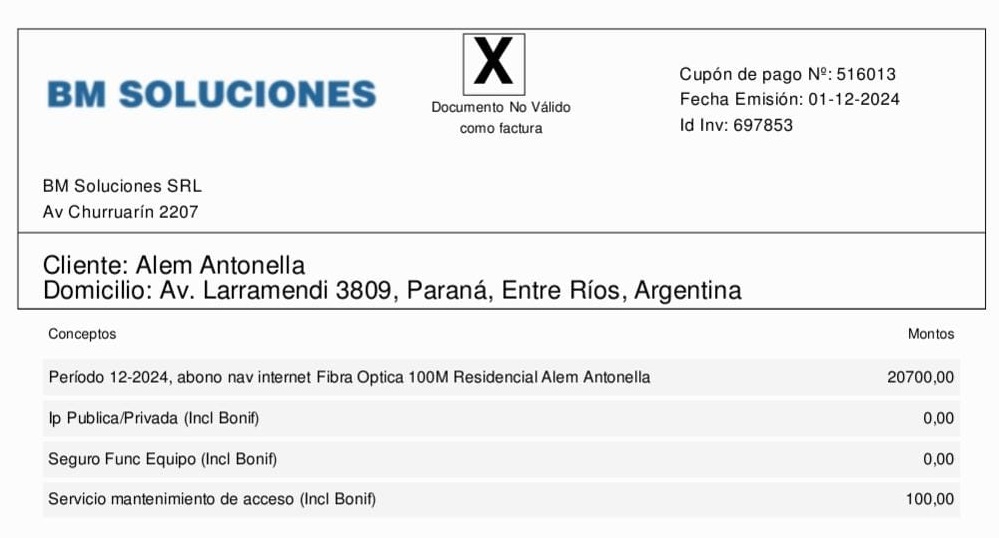 BM SOLUCIONES

X

Documento No Válido
como factura

Cupón de pago Nº: 516013
Fecha Emisión: 01-12-2024
Id Inv: 697853

BM Soluciones SRL
Av Churruarín 2207

Cliente: Alem Antonella
Domicilio: Av. Larramendi 3809, Paraná, Entre Ríos, Argentina

| Conceptos | Montos |
|---|---|
| Período 12-2024, abono nav internet Fibra Optica 100M Residencial Alem Antonella | 20700,00 |
| Ip Publica/Privada (Incl Bonif) | 0,00 |
| Seguro Func Equipo (Incl Bonif) | 0,00 |
| Servicio mantenimiento de acceso (Incl Bonif) | 100,00 |